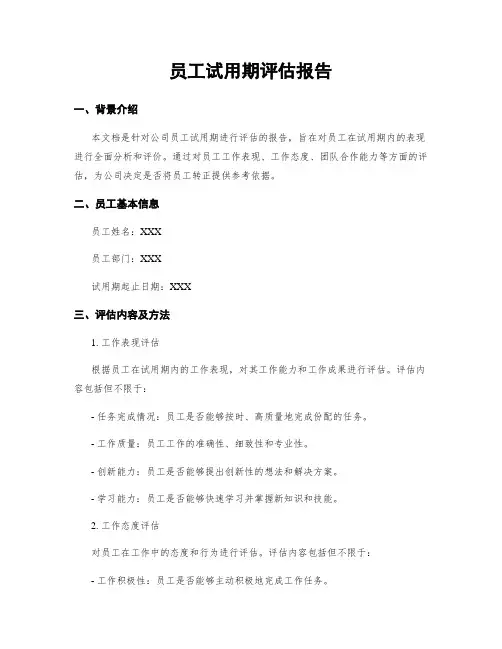 员工试用期评估报告

一、背景介绍

本文档是针对公司员工试用期进行评估的报告，旨在对员工在试用期内的表现进行全面分析和评价。通过对员工工作表现、工作态度、团队合作能力等方面的评估，为公司决定是否将员工转正提供参考依据。

二、员工基本信息

员工姓名：XXX

员工部门：XXX

试用期起止日期：XXX

三、评估内容及方法

1. 工作表现评估

根据员工在试用期内的工作表现，对其工作能力和工作成果进行评估。评估内容包括但不限于：

- 任务完成情况：员工是否能够按时、高质量地完成份配的任务。

- 工作质量：员工工作的准确性、细致性和专业性。

- 创新能力：员工是否能够提出创新性的想法和解决方案。

- 学习能力：员工是否能够快速学习并掌握新知识和技能。

2. 工作态度评估

对员工在工作中的态度和行为进行评估。评估内容包括但不限于：

- 工作积极性：员工是否能够主动积极地完成工作任务。